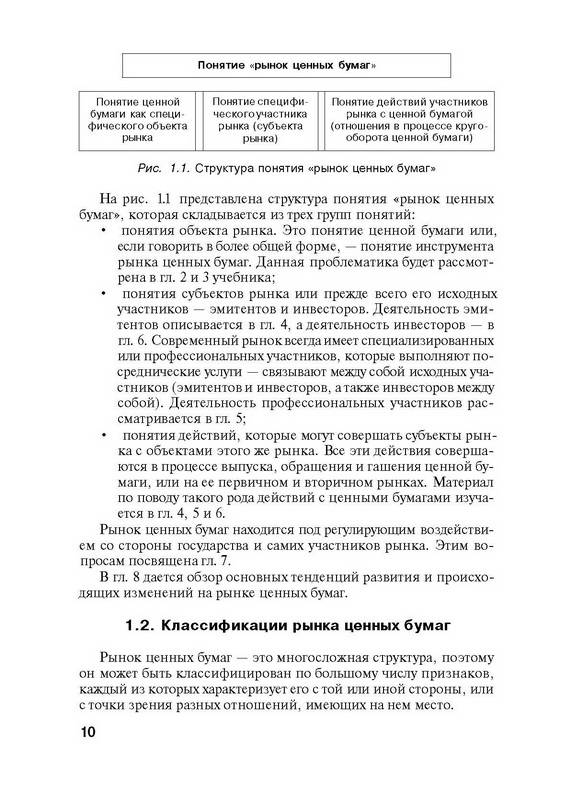 Понятие «рынок ценных бумаг»

Понятие ценной бумаги как специфического объекта рынка

Понятие специфического участника рынка (субъекта рынка)

Понятие действий участников рынка с ценной бумагой (отношения в процессе кругооборота ценной бумаги)

Рис. 1.1. Структура понятия «рынок ценных бумаг»

На рис. 1.1 представлена структура понятия «рынок ценных бумаг», которая складывается из трех групп понятий:

• понятия объекта рынка. Это понятие ценной бумаги или, если говорить в более общей форме, — понятие инструмента рынка ценных бумаг. Данная проблематика будет рассмотрена в гл. 2 и 3 учебника;

• понятия субъектов рынка или прежде всего его исходных участников — эмитентов и инвесторов. Деятельность эмитентов описывается в гл. 4, а деятельность инвесторов — в гл. 6. Современный рынок всегда имеет специализированных или профессиональных участников, которые выполняют посреднические услуги — связывают между собой исходных участников (эмитентов и инвесторов, а также инвесторов между собой). Деятельность профессиональных участников рассматривается в гл. 5;

• понятия действий, которые могут совершать субъекты рынка с объектами этого же рынка. Все эти действия совершаются в процессе выпуска, обращения и гашения ценной бумаги, или на ее первичном и вторичном рынках. Материал по поводу такого рода действий с ценными бумагами изучается в гл. 4, 5 и 6.

Рынок ценных бумаг находится под регулирующим воздействием со стороны государства и самих участников рынка. Этим вопросам посвящена гл. 7.

В гл. 8 дается обзор основных тенденций развития и происходящих изменений на рынке ценных бумаг.

1.2. Классификации рынка ценных бумаг

Рынок ценных бумаг — это многосложная структура, поэтому он может быть классифицирован по большому числу признаков, каждый из которых характеризует его с той или иной стороны, или с точки зрения разных отношений, имеющих на нем место.

10